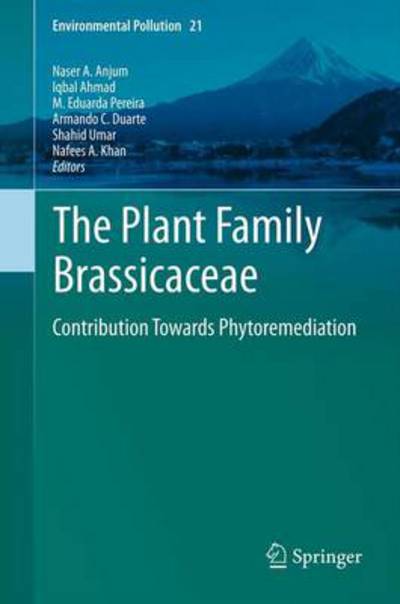 Environmental Pollution 21

Naser A. Anjum
Iqbal Ahmad
M. Eduarda Pereira
Armando C. Duarte
Shahid Umar
Nafees A. Khan
Editors

The Plant Family Brassicaceae

Contribution Towards Phytoremediation

Springer